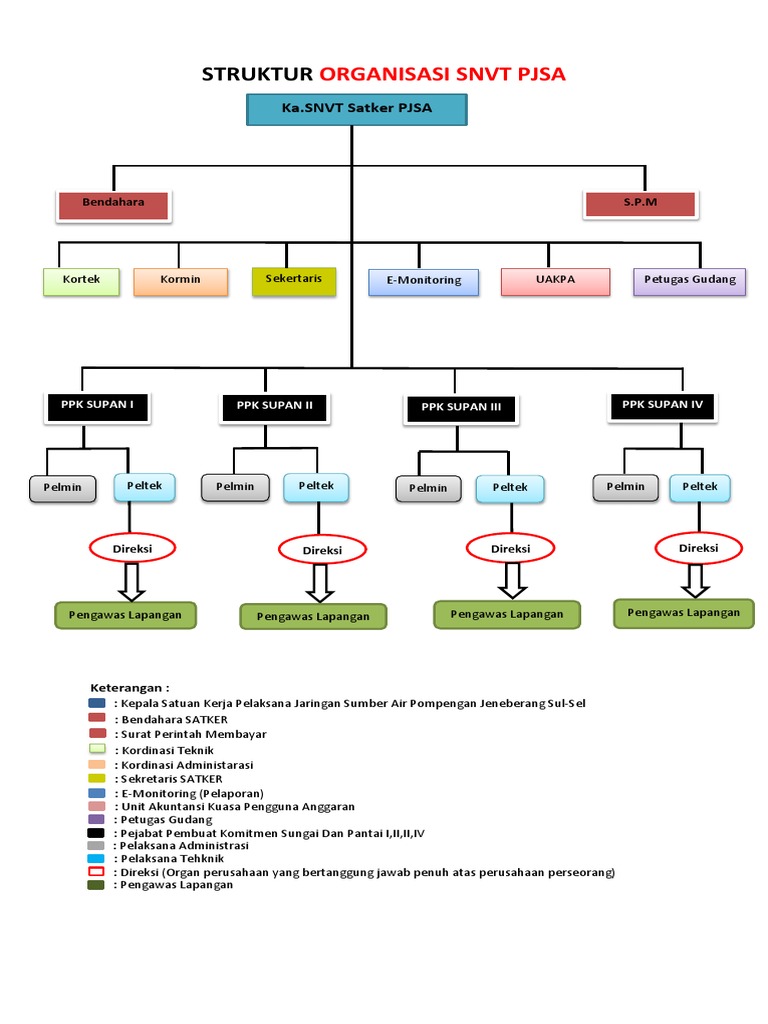 STRUKTUR ORGANISASI SNVT PJSA

Ka.SNVT Satker PJSA

Bendahara

S.P.M

Kortek

Kormin

Sekertaris

E-Monitoring

UAKPA

Petugas Gudang

PPK SUPAN I

PPK SUPAN II

PPK SUPAN III

PPK SUPAN IV

Pelmin

Peltek

Pelmin

Peltek

Pelmin

Peltek

Pelmin

Peltek

Direksi

Direksi

Direksi

Direksi

Pengawas Lapangan

Pengawas Lapangan

Pengawas Lapangan

Pengawas Lapangan

Keterangan :
: Kepala Satuan Kerja Pelaksana Jaringan Sumber Air Pompengan Jeneberang Sul-Sel
: Bendahara SATKER
: Surat Perintah Membayar
: Kordinasi Teknik
: Kordinasi Administarasi
: Sekretaris SATKER
: E-Monitoring (Pelaporan)
: Unit Akuntansi Kuasa Pengguna Anggaran
: Petugas Gudang
: Pejabat Pembuat Komitmen Sungai Dan Pantai I,II,II,IV
: Pelaksana Administrasi
: Pelaksana Tehknik
: Direksi (Organ perusahaan yang bertanggung jawab penuh atas perusahaan perseorang)
: Pengawas Lapangan